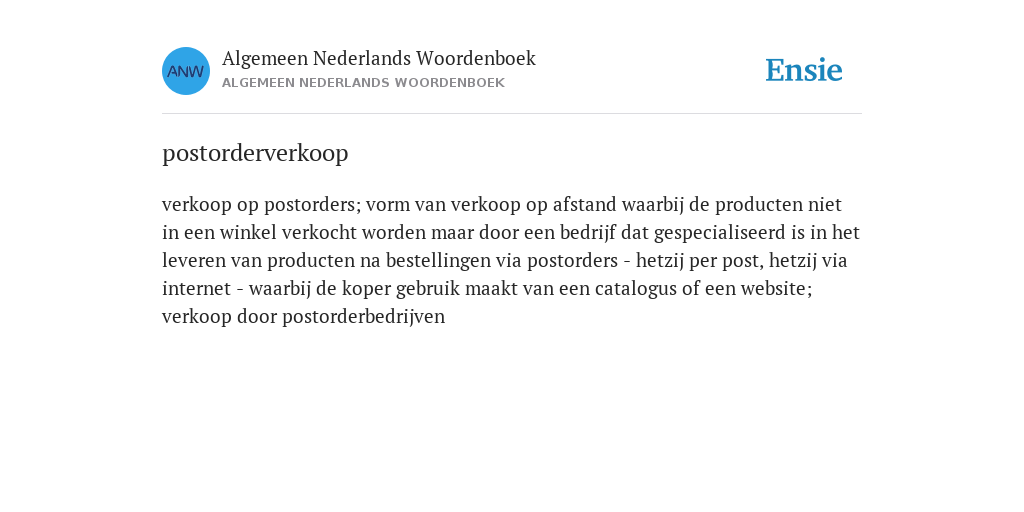 ANW

Algemeen Nederlands Woordenboek
ALGEMEEN NEDERLANDS WOORDENBOEK

Ensie

postorderverkoop

verkoop op postorders; vorm van verkoop op afstand waarbij de producten niet in een winkel verkocht worden maar door een bedrijf dat gespecialiseerd is in het leveren van producten na bestellingen via postorders - hetzij per post, hetzij via internet - waarbij de koper gebruik maakt van een catalogus of een website; verkoop door postorderbedrijven